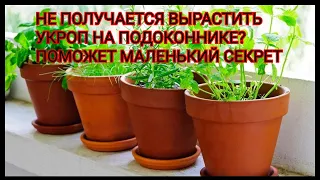 НЕ ПОЛУЧАЕТСЯ ВЫРАСТИТЬ УКРОП НА ПОДОКОННИКЕ? ПОМОЖЕТ МАЛЕНЬКИЙ СЕКРЕТ